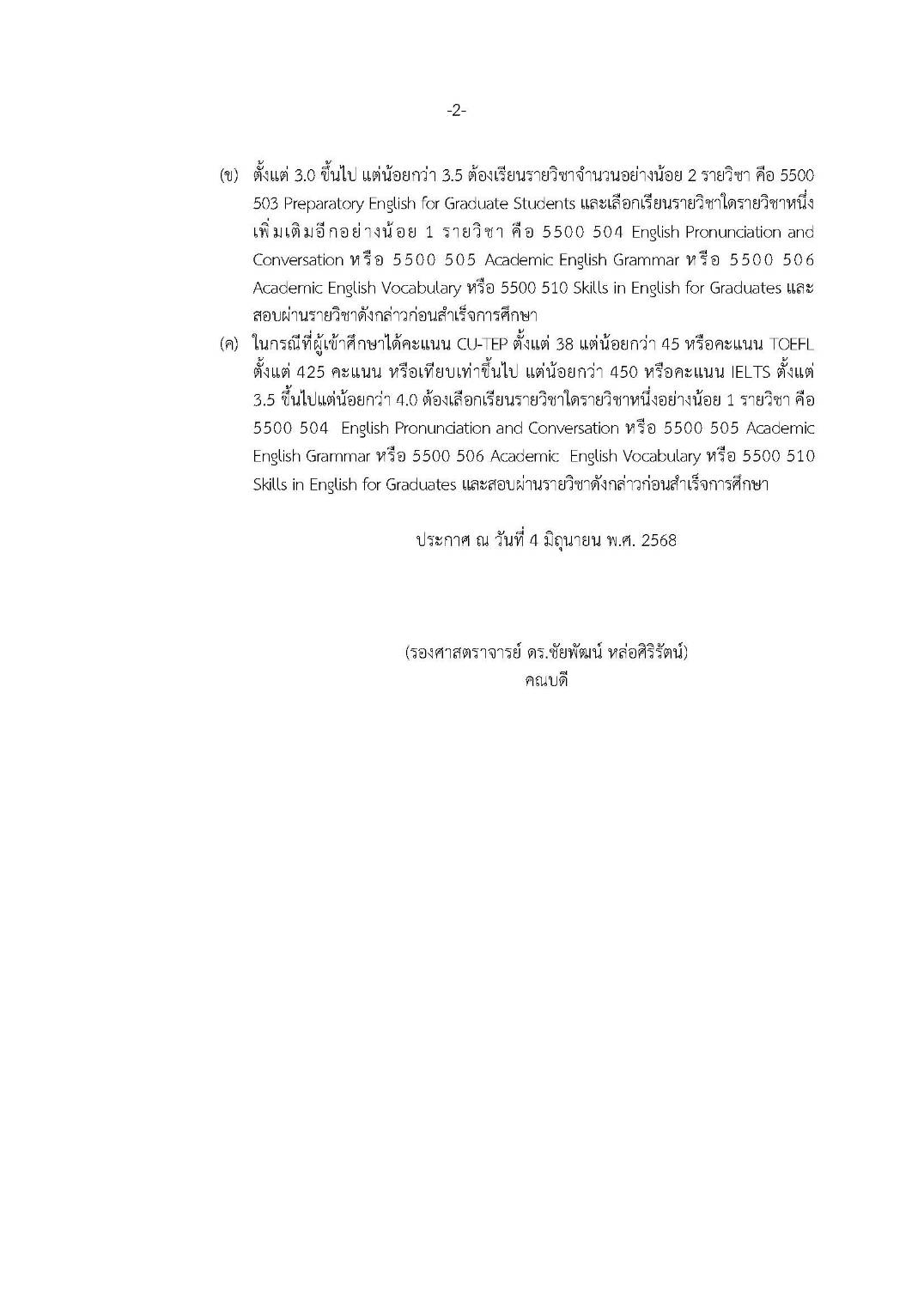 -2-

(ข) ตั้งแต่ 3.0 ขึ้นไป แต่น้อยกว่า 3.5 ต้องเรียนรายวิชาจำนวนอย่างน้อย 2 รายวิชา คือ 5500 503 Preparatory English for Graduate Students และเลือกเรียนรายวิชาใดรายวิชาหนึ่งเพิ่มเติมอีกอย่างน้อย 1 รายวิชา คือ 5500 504 English Pronunciation and Conversation หรือ 5500 505 Academic English Grammar หรือ 5500 506 Academic English Vocabulary หรือ 5500 510 Skills in English for Graduates และสอบผ่านรายวิชาดังกล่าวก่อนสำเร็จการศึกษา

(ค) ในกรณีที่ผู้เข้าศึกษาได้คะแนน CU-TEP ตั้งแต่ 38 แต่น้อยกว่า 45 หรือคะแนน TOEFL ตั้งแต่ 425 คะแนน หรือเทียบเท่าขึ้นไป แต่น้อยกว่า 450 หรือคะแนน IELTS ตั้งแต่ 3.5 ขึ้นไปแต่น้อยกว่า 4.0 ต้องเลือกเรียนรายวิชาใดรายวิชาหนึ่งอย่างน้อย 1 รายวิชา คือ 5500 504 English Pronunciation and Conversation หรือ 5500 505 Academic English Grammar หรือ 5500 506 Academic English Vocabulary หรือ 5500 510 Skills in English for Graduates และสอบผ่านรายวิชาดังกล่าวก่อนสำเร็จการศึกษา

ประกาศ ณ วันที่ 4 มิถุนายน พ.ศ. 2568

(รองศาสตราจารย์ ดร.ชัยพัฒน์ หล่อศิริรัตน์)
คณบดี